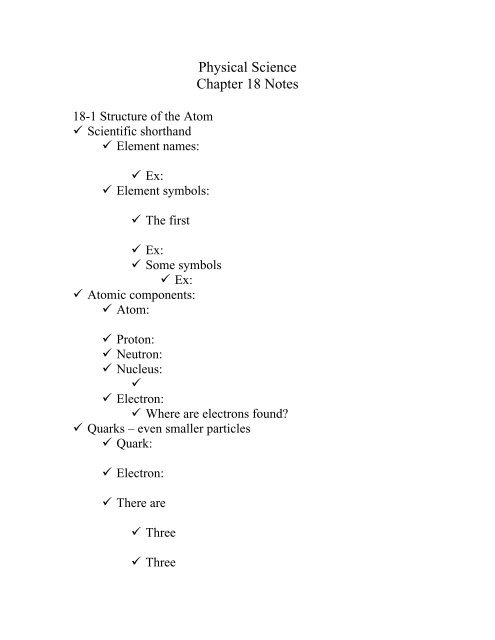 Physical Science
Chapter 18 Notes

18-1 Structure of the Atom
✓ Scientific shorthand
✓ Element names:

✓ Ex:
✓ Element symbols:

✓ The first

✓ Ex:
✓ Some symbols
✓ Ex:
✓ Atomic components:
✓ Atom:

✓ Proton:
✓ Neutron:
✓ Nucleus:
✓
✓ Electron:
✓ Where are electrons found?
✓ Quarks – even smaller particles
✓ Quark:

✓ Electron:

✓ There are

✓ Three

✓ Three